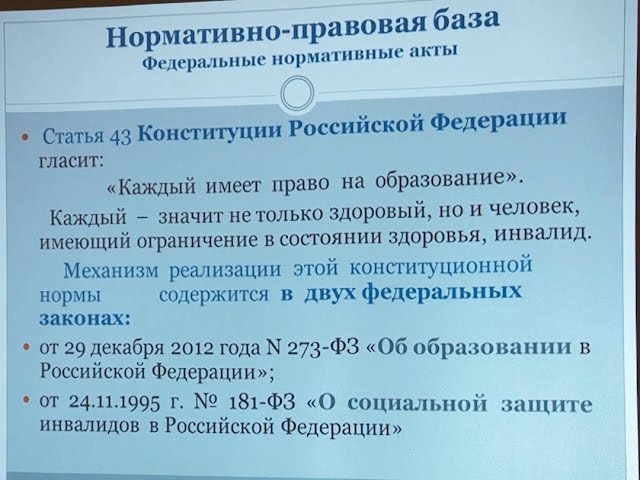 Нормативно-правовая база
Федеральные нормативные акты

• Статья 43 Конституции Российской Федерации гласит:

«Каждый имеет право на образование».

Каждый – значит не только здоровый, но и человек, имеющий ограничение в состоянии здоровья, инвалид.

Механизм реализации этой конституционной нормы содержится в двух федеральных законах:

• от 29 декабря 2012 года N 273-ФЗ «Об образовании в Российской Федерации»;

• от 24.11.1995 г. № 181-ФЗ «О социальной защите инвалидов в Российской Федерации»